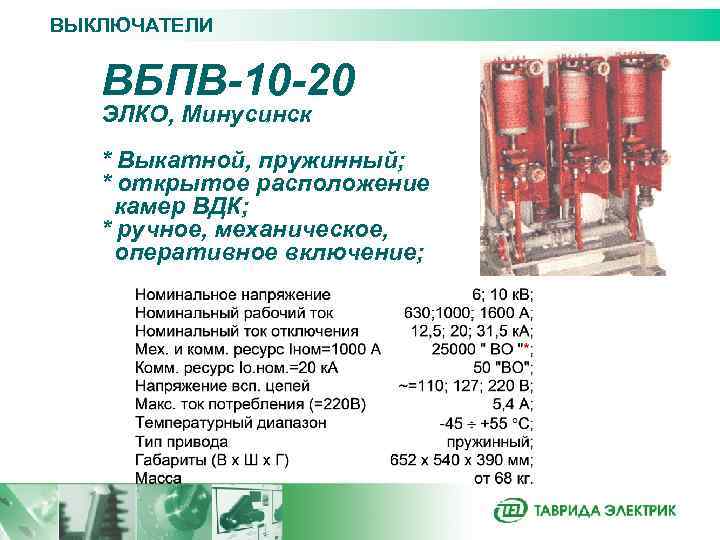 ВЫКЛЮЧАТЕЛИ

ВБПВ-10-20

ЭЛКО, Минусинск

* Выкатной, пружинный;
* открытое расположение камер ВДК;
* ручное, механическое, оперативное включение;

Номинальное напряжение 6; 10 кВ;
Номинальный рабочий ток 630;1000; 1600 А;
Номинальный ток отключения 12,5; 20; 31,5 кА;
Мех. и комм. ресурс Iном=1000 А 25000 " ВО "*;
Комм. ресурс Iо.ном.=20 кА 50 "ВО";
Напряжение всп. цепей ~=110; 127; 220 В;
Макс. ток потребления (=220В) 5,4 А;
Температурный диапазон -45 ÷ +55 °С;
Тип привода пружинный;
Габариты (В х Ш х Г) 652 х 540 х 390 мм;
Масса от 68 кг.

ТАВРИДА ЭЛЕКТРИК